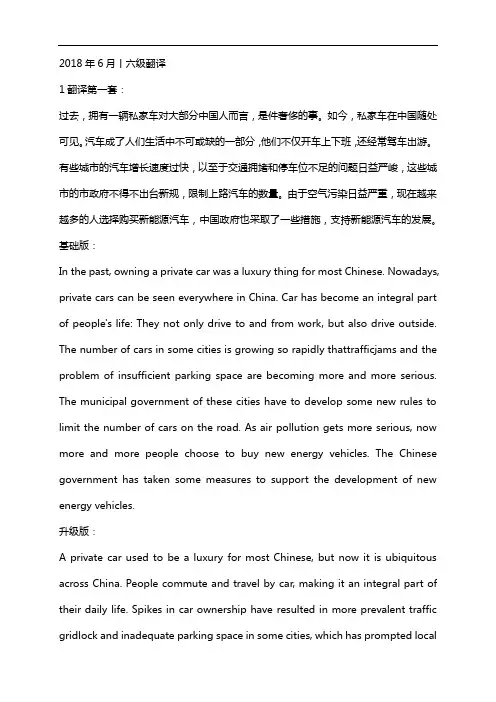 2018 年 6 月丨六级翻译

1 翻译第一套：

过去，拥有一辆私家车对大部分中国人而言，是件奢侈的事。如今，私家车在中国随处可见。汽车成了人们生活中不可或缺的一部分，他们不仅开车上下班，还经常驾车出游。有些城市的汽车增长速度过快，以至于交通拥堵和停车位不足的问题日益严峻，这些城市的市政府不得不出台新规，限制上路汽车的数量。由于空气污染日益严重，现在越来越多的人选择购买新能源汽车，中国政府也采取了一些措施，支持新能源汽车的发展。

基础版：

In the past, owning a private car was a luxury thing for most Chinese. Nowadays, private cars can be seen everywhere in China. Car has become an integral part of people's life: They not only drive to and from work, but also drive outside. The number of cars in some cities is growing so rapidly thattrafficjams and the problem of insufficient parking space are becoming more and more serious. The municipal government of these cities have to develop some new rules to limit the number of cars on the road. As air pollution gets more serious, now more and more people choose to buy new energy vehicles. The Chinese government has taken some measures to support the development of new energy vehicles.

升级版：

A private car used to be a luxury for most Chinese, but now it is ubiquitous across China. People commute and travel by car, making it an integral part of their daily life. Spikes in car ownership have resulted in more prevalent traffic gridlock and inadequate parking space in some cities, which has prompted local